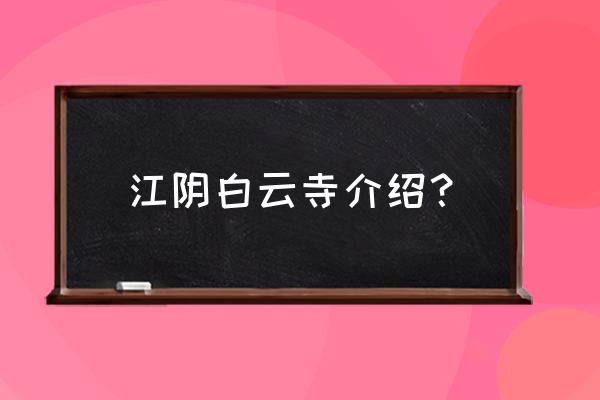 江阴白云寺介绍？